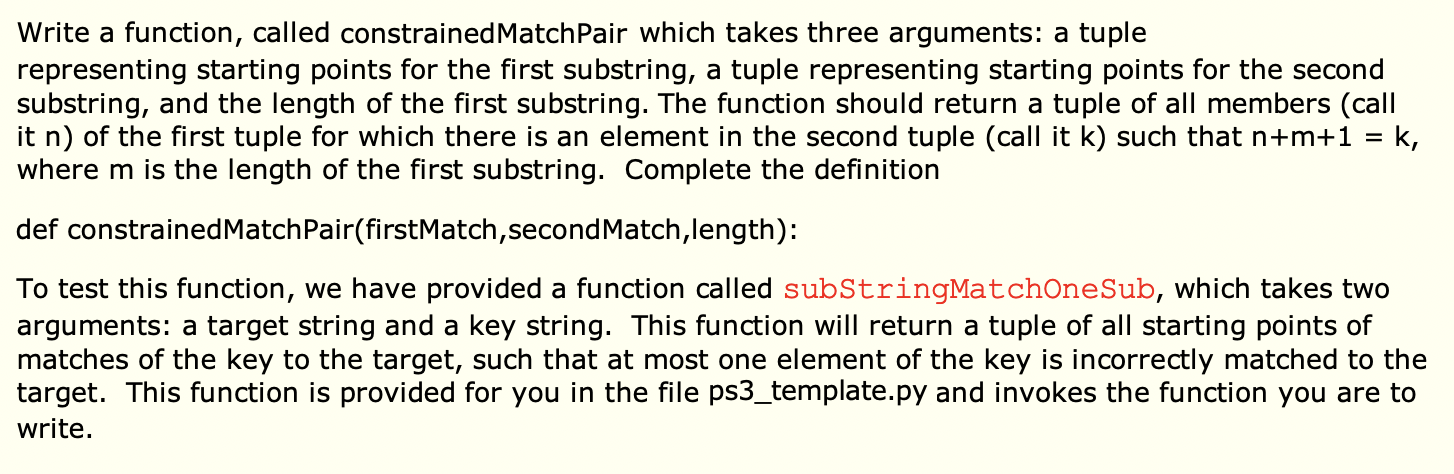 Write a function, called constrainedMatchPair which takes three arguments: a tuple representing starting points for the first substring, a tuple representing starting points for the second substring, and the length of the first substring. The function should return a tuple of all members (call it n) of the first tuple for which there is an element in the second tuple (call it k) such that n+m+1 = k, where m is the length of the first substring.  Complete the definition

def constrainedMatchPair(firstMatch,secondMatch,length):

To test this function, we have provided a function called subStringMatchOneSub, which takes two arguments: a target string and a key string.  This function will return a tuple of all starting points of matches of the key to the target, such that at most one element of the key is incorrectly matched to the target.  This function is provided for you in the file ps3_template.py and invokes the function you are to write.